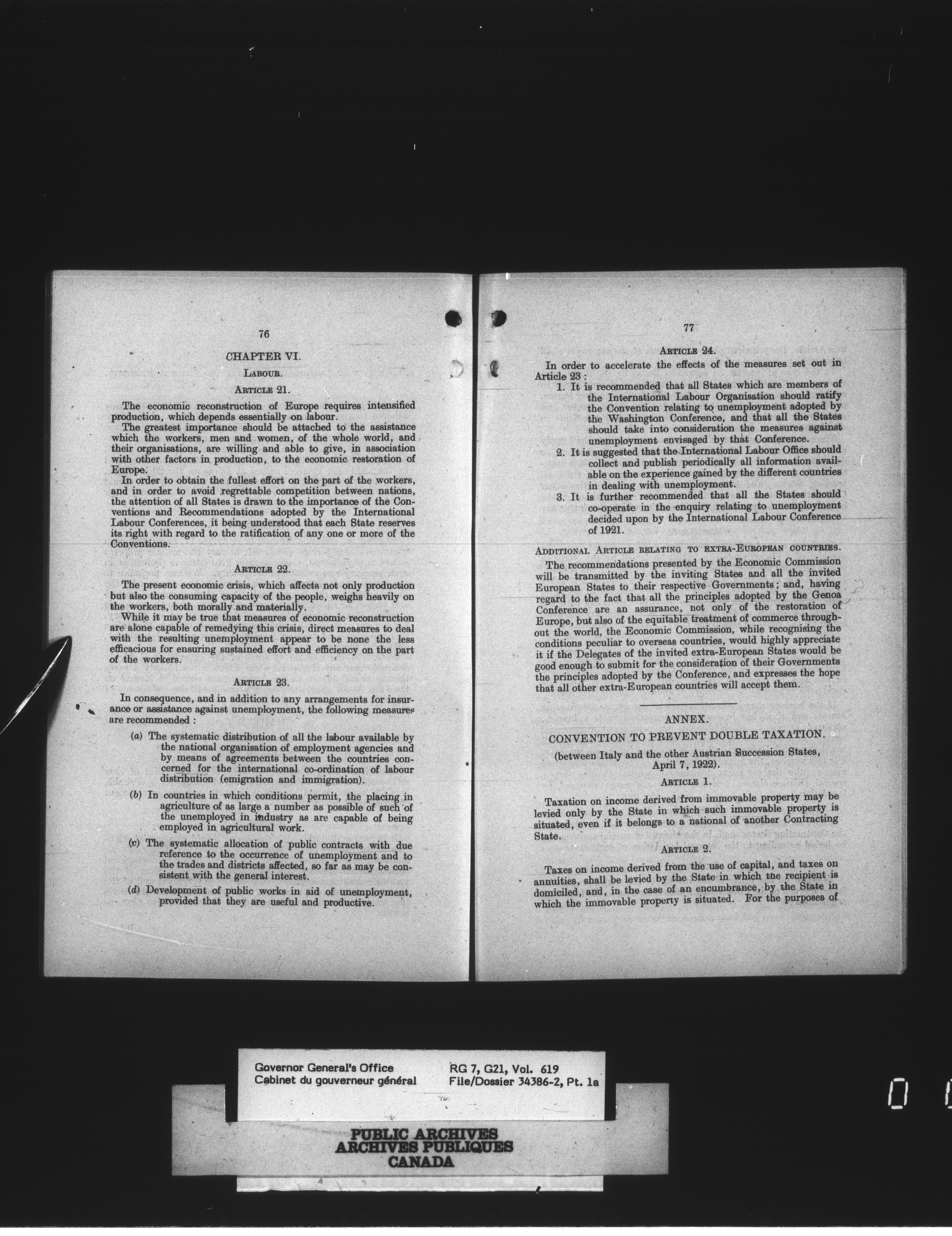 76

CHAPTER VI.

LABOUR.

ARTICLE 21.

The economic reconstruction of Europe requires intensified production, which depends essentially on labour.

The greatest importance should be attached to the assistance which the workers, men and women, of the whole world, and their organisations, are willing and able to give, in association with other factors in production, to the economic restoration of Europe.

In order to obtain the fullest effort on the part of the workers, and in order to avoid regrettable competition between nations, the attention of all States is drawn to the importance of the Conventions and Recommendations adopted by the International Labour Conferences, it being understood that each State reserves its right with regard to the ratification of any one or more of the Conventions.

ARTICLE 22.

The present economic crisis, which affects not only production but also the consuming capacity of the people, weighs heavily on the workers, both morally and materially.

While it may be true that measures of economic reconstruction are alone capable of remedying this crisis, direct measures to deal with the resulting unemployment appear to be none the less efficacious for ensuring sustained effort and efficiency on the part of the workers.

ARTICLE 23.

In consequence, and in addition to any arrangements for insurance or assistance against unemployment, the following measures are recommended :

(a) The systematic distribution of all the labour available by the national organisation of employment agencies and by means of agreements between the countries concerned for the international co-ordination of labour distribution (emigration and immigration).

(b) In countries in which conditions permit, the placing in agriculture of as large a number as possible of such of the unemployed in industry as are capable of being employed in agricultural work.

(c) The systematic allocation of public contracts with due reference to the occurrence of unemployment and to the trades and districts affected, so far as may be consistent with the general interest.

(d) Development of public works in aid of unemployment, provided that they are useful and productive.

77

ARTICLE 24.

In order to accelerate the effects of the measures set out in Article 23 :

1. It is recommended that all States which are members of the International Labour Organisation should ratify the Convention relating to unemployment adopted by the Washington Conference, and that all the States should take into consideration the measures against unemployment envisaged by that Conference.

2. It is suggested that the International Labour Office should collect and publish periodically all information available on the experience gained by the different countries in dealing with unemployment.

3. It is further recommended that all the States should co-operate in the enquiry relating to unemployment decided upon by the International Labour Conference of 1921.

ADDITIONAL ARTICLE RELATING TO EXTRA-EUROPEAN COUNTRIES.

The recommendations presented by the Economic Commission will be transmitted by the inviting States and all the invited European States to their respective Governments; and, having regard to the fact that all the principles adopted by the Genoa Conference are an assurance, not only of the restoration of Europe, but also of the equitable treatment of commerce throughout the world, the Economic Commission, while recognising the conditions peculiar to overseas countries, would highly appreciate it if the Delegates of the invited extra-European States would be good enough to submit for the consideration of their Governments the principles adopted by the Conference, and expresses the hope that all other extra-European countries will accept them.

ANNEX.

CONVENTION TO PREVENT DOUBLE TAXATION.

(between Italy and the other Austrian Succession States, April 7, 1922).

ARTICLE 1.

Taxation on income derived from immovable property may be levied only by the State in which such immovable property is situated, even if it belongs to a national of another Contracting State.

ARTICLE 2.

Taxes on income derived from the use of capital, and taxes on annuities, shall be levied by the State in which the recipient is domiciled, and, in the case of an encumbrance, by the State in which the immovable property is situated. For the purposes of

Governor General's Office
Cabinet du gouverneur général
RG 7, G21, Vol. 619
File/Dossier 34386-2, Pt. 1a

PUBLIC ARCHIVES
ARCHIVES PUBLIQUES
CANADA